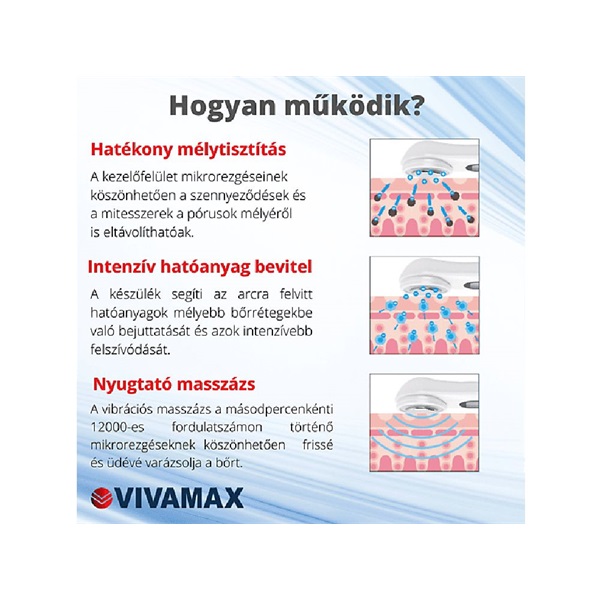 Hogyan működik?

Hatékony mélytisztítás

A kezelőfelület mikrorezgéseinek köszönhetően a szennyeződések és a mitesszerek a pórusok mélyéről is eltávolíthatóak.

Intenzív hatóanyag bevitel

A készülék segíti az arcra felvitt hatóanyagok mélyebb bőrrétegekbe való bejuttatását és azok intenzívebb felszívódását.

Nyugtató masszázs

A vibrációs masszázs a másodpercenkénti 12000-es fordulatszámon történő mikrorezgéseknek köszönhetően frissé és üdévé varázsolja a bőrt.

VIVAMAX